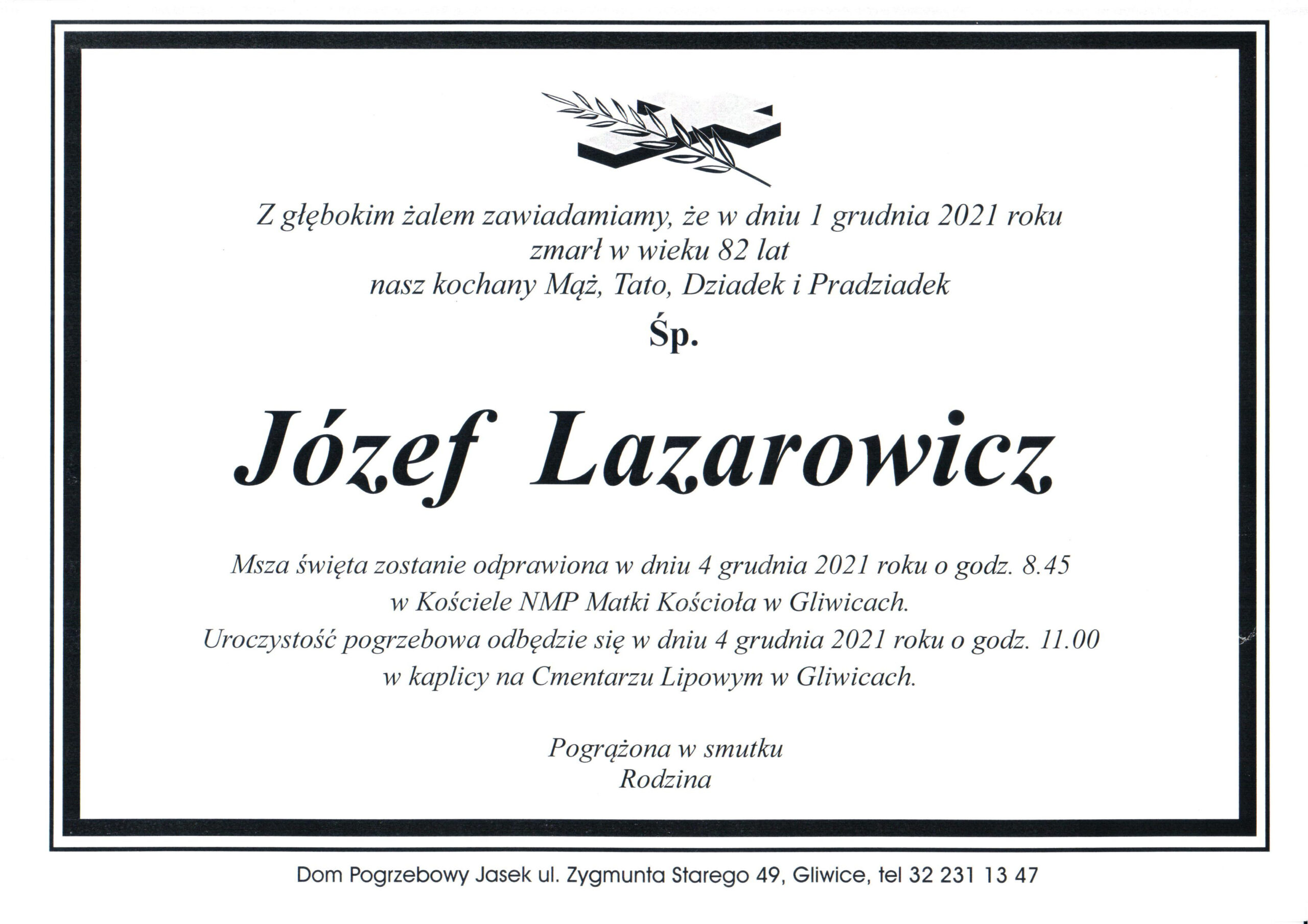 Z głębokim żalem zawiadamiamy, że w dniu 1 grudnia 2021 roku
zmarł w wieku 82 lat
nasz kochany Mąż, Tato, Dziadek i Pradziadek

Śp.

Józef Lazarowicz

Msza święta zostanie odprawiona w dniu 4 grudnia 2021 roku o godz. 8.45
w Kościele NMP Matki Kościoła w Gliwicach.
Uroczystość pogrzebowa odbędzie się w dniu 4 grudnia 2021 roku o godz. 11.00
w kaplicy na Cmentarzu Lipowym w Gliwicach.

Pogrążona w smutku
Rodzina

Dom Pogrzebowy Jasek ul. Zygmunta Starego 49, Gliwice, tel 32 231 13 47